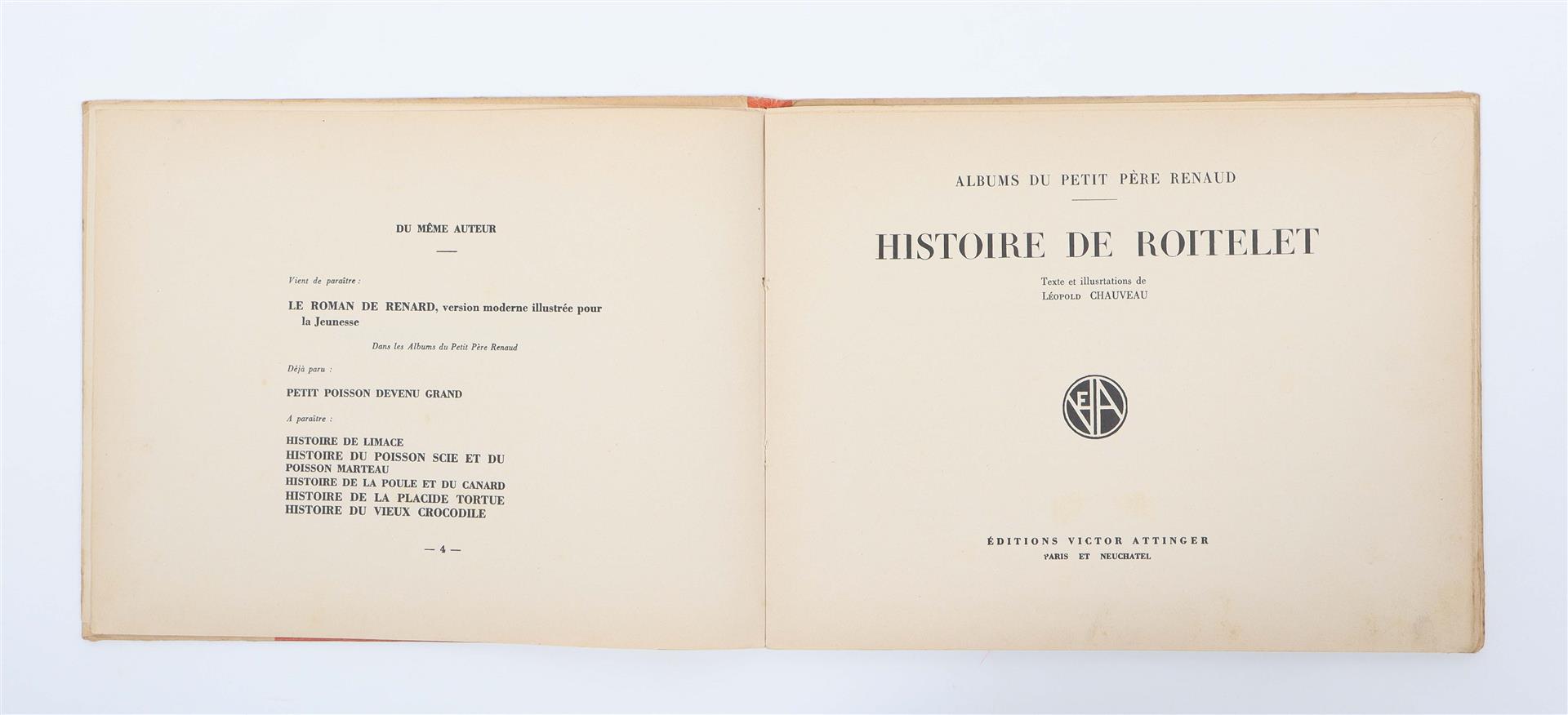 DU MÊME AUTEUR

Vient de paraître :

LE ROMAN DE RENARD, version moderne illustrée pour la Jeunesse

Dans les Albums du Petit Père Renaud

Déjà paru :

PETIT POISSON DEVENU GRAND

A paraître :

HISTOIRE DE LIMACE
HISTOIRE DU POISSON SCIE ET DU POISSON MARTEAU
HISTOIRE DE LA POULE ET DU CANARD
HISTOIRE DE LA PLACIDE TORTUE
HISTOIRE DU VIEUX CROCODILE

— 4 —

ALBUMS DU PETIT PÈRE RENAUD

HISTOIRE DE ROITELET

Texte et illusrtations de
LÉOPOLD CHAUVEAU

EVA

ÉDITIONS VICTOR ATTINGER
PARIS ET NEUCHATEL